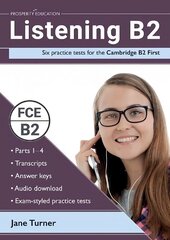 PROSPERITY EDUCATION

Listening B2

Six practice tests for the Cambridge B2 First

FCE
B2

• Parts 1–4
• Transcripts
• Answer keys
• Audio download
• Exam-styled practice tests

Jane Turner